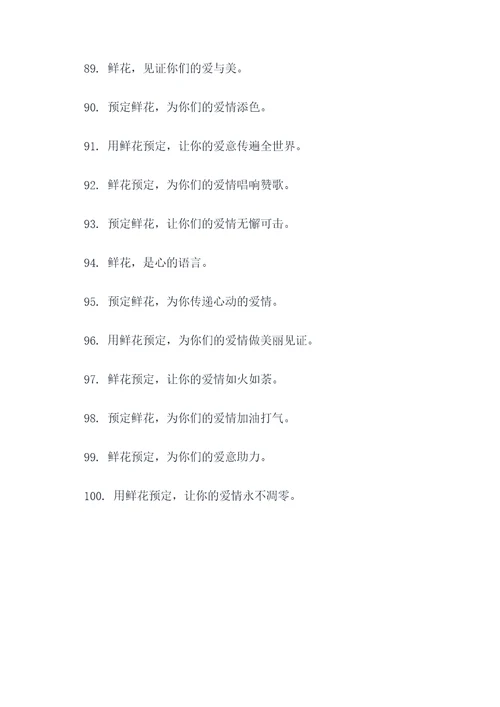 89. 鲜花，见证你们的爱与美。

90. 预定鲜花，为你们的爱情添色。

91. 用鲜花预定，让你的爱意传遍全世界。

92. 鲜花预定，为你们的爱情唱响赞歌。

93. 预定鲜花，让你们的爱情无懈可击。

94. 鲜花，是心的语言。

95. 预定鲜花，为你传递心动的爱情。

96. 用鲜花预定，为你们的爱情做美丽见证。

97. 鲜花预定，让你的爱情如火如荼。

98. 预定鲜花，为你们的爱情加油打气。

99. 鲜花预定，为你们的爱意助力。

100. 用鲜花预定，让你的爱情永不凋零。